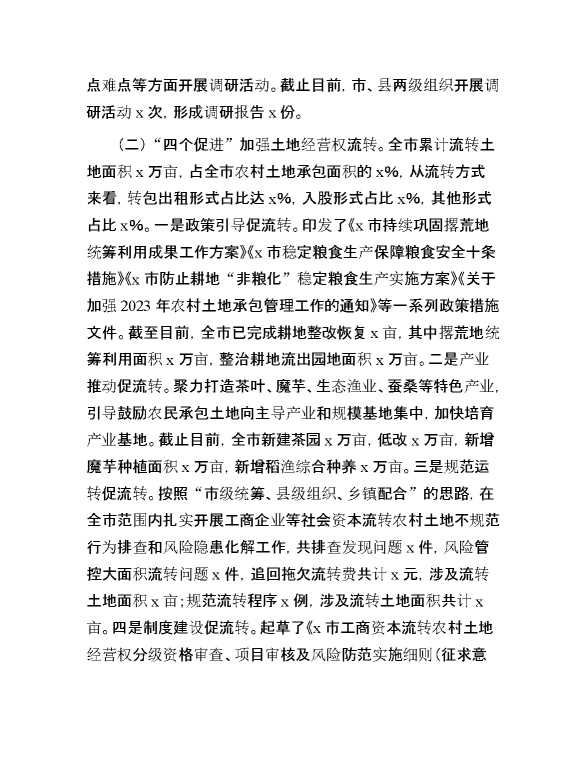 点难点等方面开展调研活动。截止目前，市、县两级组织开展调研活动 x 次，形成调研报告 x 份。

（二）“四个促进”加强土地经营权流转。全市累计流转土地面积 x 万亩，占全市农村土地承包面积的 x%，从流转方式来看，转包出租形式占比达 x%，入股形式占比 x%，其他形式占比 x%。一是政策引导促流转。印发了《x 市持续巩固撂荒地统筹利用成果工作方案》《x 市稳定粮食生产保障粮食安全十条措施》《x 市防止耕地“非粮化”稳定粮食生产实施方案》《关于加强 2023 年农村土地承包管理工作的通知》等一系列政策措施文件。截至目前，全市已完成耕地整改恢复 x 亩，其中撂荒地统筹利用面积 x 万亩，整治耕地流出园地面积 x 万亩。二是产业推动促流转。聚力打造茶叶、魔芋、生态渔业、蚕桑等特色产业，引导鼓励农民承包土地向主导产业和规模基地集中，加快培育产业基地。截止目前，全市新建茶园 x 万亩，低改 x 万亩，新增魔芋种植面积 x 万亩，新增稻渔综合种养 x 万亩。三是规范运转促流转。按照“市级统筹、县级组织、乡镇配合”的思路，在全市范围内扎实开展工商企业等社会资本流转农村土地不规范行为排查和风险隐患化解工作，共排查发现问题 x 件，风险管控大面积流转问题 x 件，追回拖欠流转费共计 x 元，涉及流转土地面积 x 亩；规范流转程序 x 例，涉及流转土地面积共计 x 亩。四是制度建设促流转。起草了《x 市工商资本流转农村土地经营权分级资格审查、项目审核及风险防范实施细则（征求意